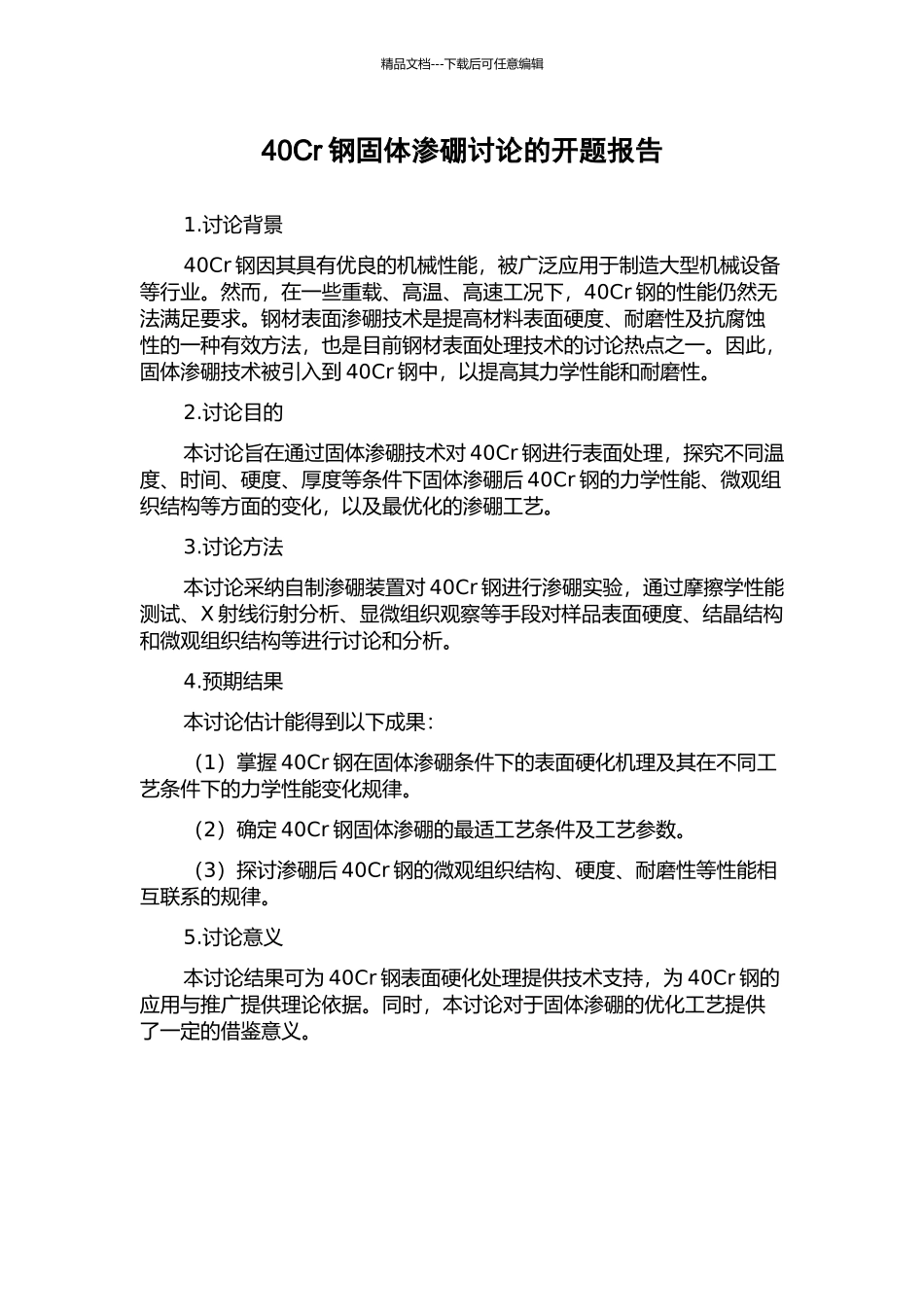 精品文档---下载后可任意编辑

40Cr 钢固体渗硼讨论的开题报告

1.讨论背景

40Cr 钢因其具有优良的机械性能，被广泛应用于制造大型机械设备等行业。然而，在一些重载、高温、高速工况下，40Cr 钢的性能仍然无法满足要求。钢材表面渗硼技术是提高材料表面硬度、耐磨性及抗腐蚀性的一种有效方法，也是目前钢材表面处理技术的讨论热点之一。因此，固体渗硼技术被引入到 40Cr 钢中，以提高其力学性能和耐磨性。

2.讨论目的

本讨论旨在通过固体渗硼技术对 40Cr 钢进行表面处理，探究不同温度、时间、硬度、厚度等条件下固体渗硼后 40Cr 钢的力学性能、微观组织结构等方面的变化，以及最优化的渗硼工艺。

3.讨论方法

本讨论采纳自制渗硼装置对 40Cr 钢进行渗硼实验，通过摩擦学性能测试、X 射线衍射分析、显微组织观察等手段对样品表面硬度、结晶结构和微观组织结构等进行讨论和分析。

4.预期结果

本讨论估计能得到以下成果：

（1）掌握 40Cr 钢在固体渗硼条件下的表面硬化机理及其在不同工艺条件下的力学性能变化规律。

（2）确定 40Cr 钢固体渗硼的最适工艺条件及工艺参数。

（3）探讨渗硼后 40Cr 钢的微观组织结构、硬度、耐磨性等性能相互联系的规律。

5.讨论意义

本讨论结果可为 40Cr 钢表面硬化处理提供技术支持，为 40Cr 钢的应用与推广提供理论依据。同时，本讨论对于固体渗硼的优化工艺提供了一定的借鉴意义。